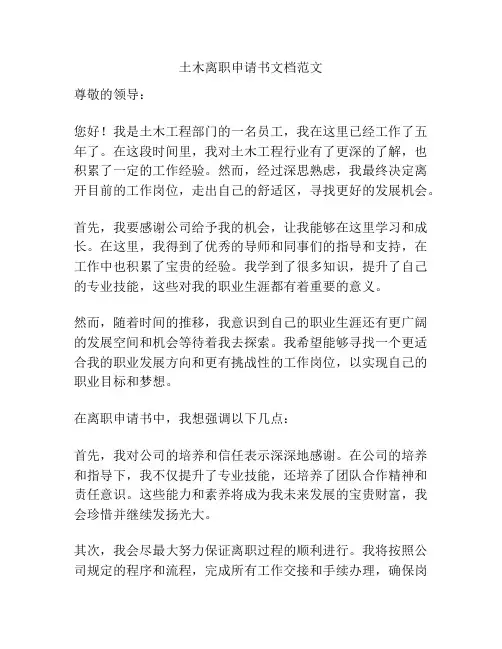 土木离职申请书文档范文

尊敬的领导：

您好！我是土木工程部门的一名员工，我在这里已经工作了五年了。在这段时间里，我对土木工程行业有了更深的了解，也积累了一定的工作经验。然而，经过深思熟虑，我最终决定离开目前的工作岗位，走出自己的舒适区，寻找更好的发展机会。

首先，我要感谢公司给予我的机会，让我能够在这里学习和成长。在这里，我得到了优秀的导师和同事们的指导和支持，在工作中也积累了宝贵的经验。我学到了很多知识，提升了自己的专业技能，这些对我的职业生涯都有着重要的意义。

然而，随着时间的推移，我意识到自己的职业生涯还有更广阔的发展空间和机会等待着我去探索。我希望能够寻找一个更适合我的职业发展方向和更有挑战性的工作岗位，以实现自己的职业目标和梦想。

在离职申请书中，我想强调以下几点：

首先，我对公司的培养和信任表示深深地感谢。在公司的培养和指导下，我不仅提升了专业技能，还培养了团队合作精神和责任意识。这些能力和素养将成为我未来发展的宝贵财富，我会珍惜并继续发扬光大。

其次，我会尽最大努力保证离职过程的顺利进行。我将按照公司规定的程序和流程，完成所有工作交接和手续办理，确保岗